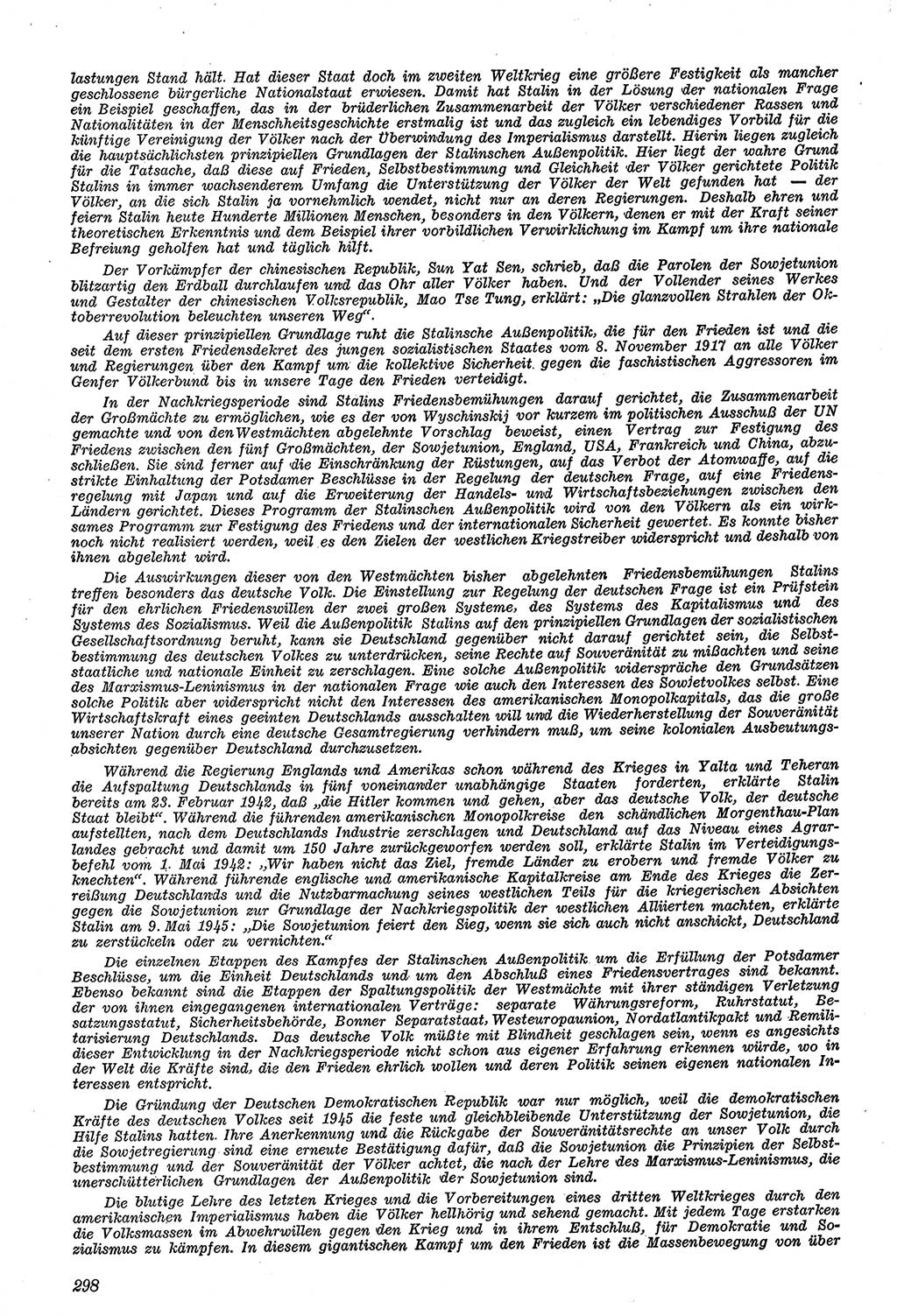 lastungen Stand hält. Hat dieser Staat doch im zweiten Weltkrieg eine größere Festigkeit als mancher geschlossene bürgerliche Nationalstaat erwiesen. Damit hat Stalin in der Lösung der nationalen Frage ein Beispiel geschaffen, das in der brüderlichen Zusammenarbeit der Völker verschiedener Rassen und Nationalitäten in der Menschheitsgeschichte erstmalig ist und das zugleich ein lebendiges Vorbild für die künftige Vereinigung der Völker nach der Überwindung des Imperialismus darstellt. Hierin liegen zugleich die hauptsächlichsten prinzipiellen Grundlagen der Stalinschen Außenpolitik. Hier liegt der wahre Grund für die Tatsache, daß diese auf Frieden, Selbstbestimmung und Gleichheit der Völker gerichtete Politik Stalins in immer wachsenderem Umfang die Unterstützung der Völker der Welt gefunden hat — der Völker, an die sich Stalin ja vornehmlich wendet, nicht nur an deren Regierungen. Deshalb ehren und feiern Stalin heute Hunderte Millionen Menschen, besonders in den Völkern, denen er mit der Kraft seiner theoretischen Erkenntnis und dem Beispiel ihrer vorbildlichen Verwirklichung im Kampf um ihre nationale Befreiung geholfen hat und täglich hilft.

Der Vorkämpfer der chinesischen Republik, Sun Yat Sen, schrieb, daß die Parolen der Sowjetunion blitzartig den Erdball durchlaufen und das Ohr aller Völker haben. Und der Vollender seines Werkes und Gestalter der chinesischen Volksrepublik, Mao Tse Tung, erklärt: „Die glanzvollen Strahlen der Oktoberrevolution beleuchten unseren Weg“.

Auf dieser prinzipiellen Grundlage ruht die Stalinsche Außenpolitik, die für den Frieden ist und die seit dem ersten Friedensdekret des jungen sozialistischen Staates vom 8. November 1917 an alle Völker und Regierungen über den Kampf um die kollektive Sicherheit gegen die faschistischen Aggressoren im Genfer Völkerbund bis in unsere Tage den Frieden verteidigt.

In der Nachkriegsperiode sind Stalins Friedensbemühungen darauf gerichtet, die Zusammenarbeit der Großmächte zu ermöglichen, wie es der von Wyschinskij vor kurzem im politischen Ausschuß der UN gemachte und von den Westmächten abgelehnte Vorschlag beweist, einen Vertrag zur Festigung des Friedens zwischen den fünf Großmächten, der Sowjetunion, England, USA, Frankreich und China, abzuschließen. Sie sind ferner auf die Einschränkung der Rüstungen, auf das Verbot der Atomwaffe, auf die strikte Einhaltung der Potsdamer Beschlüsse in der Regelung der deutschen Frage, auf eine Friedensregelung mit Japan und auf die Erweiterung der Handels- und Wirtschaftsbeziehungen zwischen den Ländern gerichtet. Dieses Programm der Stalinschen Außenpolitik wird von den Völkern als ein wirksames Programm zur Festigung des Friedens und der internationalen Sicherheit gewertet. Es konnte bisher noch nicht realisiert werden, weil es den Zielen der westlichen Kriegstreiber widerspricht und deshalb von ihnen abgelehnt wird.

Die Auswirkungen dieser von den Westmächten bisher abgelehnten Friedensbemühungen Stalins treffen besonders das deutsche Volk. Die Einstellung zur Regelung der deutschen Frage ist ein Prüfstein für den ehrlichen Friedenswillen der zwei großen Systeme, des Systems des Kapitalismus und des Systems des Sozialismus. Weil die Außenpolitik Stalins auf den prinzipiellen Grundlagen der sozialistischen Gesellschaftsordnung beruht, kann sie Deutschland gegenüber nicht darauf gerichtet sein, die Selbstbestimmung des deutschen Volkes zu unterdrücken, seine Rechte auf Souveränität zu mißachten und seine staatliche und nationale Einheit zu zerschlagen. Eine solche Außenpolitik widerspräche den Grundsätzen des Marxismus-Leninismus in der nationalen Frage wie auch den Interessen des Sowjetvolkes selbst. Eine solche Politik aber widerspricht nicht den Interessen des amerikanischen Monopolkapitals, das die große Wirtschaftskraft eines geeinten Deutschlands ausschalten will und die Wiederherstellung der Souveränität unserer Nation durch eine deutsche Gesamtregierung verhindern muß, um seine kolonialen Ausbeutungsabsichten gegenüber Deutschland durchzusetzen.

Während die Regierung Englands und Amerikas schon während des Krieges in Yalta und Teheran die Aufspaltung Deutschlands in fünf voneinander unabhängige Staaten forderten, erklärte Stalin bereits am 23. Februar 1942, daß „die Hitler kommen und gehen, aber das deutsche Volk, der deutsche Staat bleibt“. Während die führenden amerikanischen Monopolkreise den schändlichen Morgenthau-Plan aufstellten, nach dem Deutschlands Industrie zerschlagen und Deutschland auf das Niveau eines Agrarlandes gebracht und damit um 150 Jahre zurückgeworfen werden soll, erklärte Stalin im Verteidigungsbefehl vom 1. Mai 1942: „Wir haben nicht das Ziel, fremde Länder zu erobern und fremde Völker zu knechten“. Während führende englische und amerikanische Kapitalkreise am Ende des Krieges die Zerreißung Deutschlands und die Nutzbarmachung seines westlichen Teils für die kriegerischen Absichten gegen die Sowjetunion zur Grundlage der Nachkriegspolitik der westlichen Alliierten machten, erklärte Stalin am 9. Mai 1945: „Die Sowjetunion feiert den Sieg, wenn sie sich auch nicht anschickt, Deutschland zu zerstückeln oder zu vernichten.“

Die einzelnen Etappen des Kampfes der Stalinschen Außenpolitik um die Erfüllung der Potsdamer Beschlüsse, um die Einheit Deutschlands und um den Abschluß eines Friedensvertrages sind bekannt. Ebenso bekannt sind die Etappen der Spaltungspolitik der Westmächte mit ihrer ständigen Verletzung der von ihnen eingegangenen internationalen Verträge: separate Währungsreform, Ruhrstatut, Besatzungsstatut, Sicherheitsbehörde, Bonner Separatstaat, Westeuropaunion, Nordatlantikpakt und Remilitarisierung Deutschlands. Das deutsche Volk müßte mit Blindheit geschlagen sein, wenn es angesichts dieser Entwicklung in der Nachkriegsperiode nicht schon aus eigener Erfahrung erkennen würde, wo in der Welt die Kräfte sind, die den Frieden ehrlich wollen und deren Politik seinen eigenen nationalen Interessen entspricht.

Die Gründung der Deutschen Demokratischen Republik war nur möglich, weil die demokratischen Kräfte des deutschen Volkes seit 1945 die feste und gleichbleibende Unterstützung der Sowjetunion, die Hilfe Stalins hatten. Ihre Anerkennung und die Rückgabe der Souveränitätsrechte an unser Volk durch die Sowjetregierung sind eine erneute Bestätigung dafür, daß die Sowjetunion die Prinzipien der Selbstbestimmung und der Souveränität der Völker achtet, die nach der Lehre des Marxismus-Leninismus, die unerschütterlichen Grundlagen der Außenpolitik der Sowjetunion sind.

Die blutige Lehre des letzten Krieges und die Vorbereitungen eines dritten Weltkrieges durch den amerikanischen Imperialismus haben die Völker hellhörig und sehend gemacht. Mit jedem Tage erstarken die Volksmassen im Abwehrwillen gegen den Krieg und in ihrem Entschluß, für Demokratie und Sozialismus zu kämpfen. In diesem gigantischen Kampf um den Frieden ist die Massenbewegung von über

298